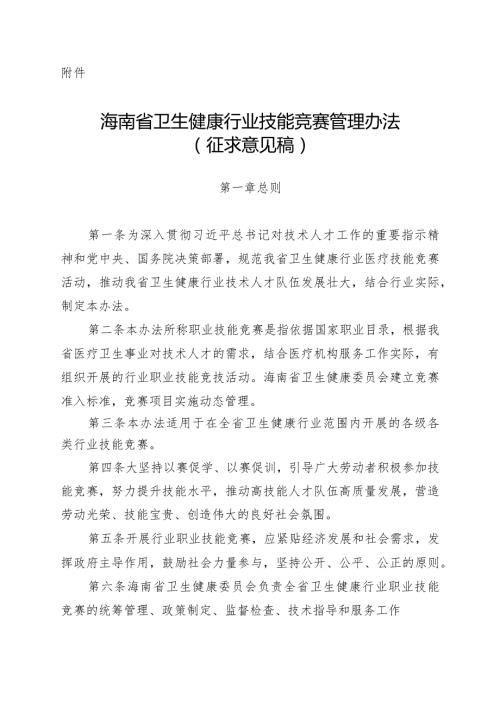 附件

海南省卫生健康行业技能竞赛管理办法
（征求意见稿）

第一章总则

第一条为深入贯彻习近平总书记对技术人才工作的重要指示精神和党中央、国务院决策部署，规范我省卫生健康行业医疗技能竞赛活动，推动我省卫生健康行业技术人才队伍发展壮大，结合行业实际，制定本办法。

第二条本办法所称职业技能竞赛是指依据国家职业目录，根据我省医疗卫生事业对技术人才的需求，结合医疗机构服务工作实际，有组织开展的行业职业技能竞技活动。海南省卫生健康委员会建立竞赛准入标准，竞赛项目实施动态管理。

第三条本办法适用于在全省卫生健康行业范围内开展的各级各类行业技能竞赛。

第四条大坚持以赛促学、以赛促训，引导广大劳动者积极参加技能竞赛，努力提升技能水平，推动高技能人才队伍高质量发展，营造劳动光荣、技能宝贵、创造伟大的良好社会氛围。

第五条开展行业职业技能竞赛，应紧贴经济发展和社会需求，发挥政府主导作用，鼓励社会力量参与，坚持公开、公平、公正的原则。

第六条海南省卫生健康委员会负责全省卫生健康行业职业技能竞赛的统筹管理、政策制定、监督检查、技术指导和服务工作